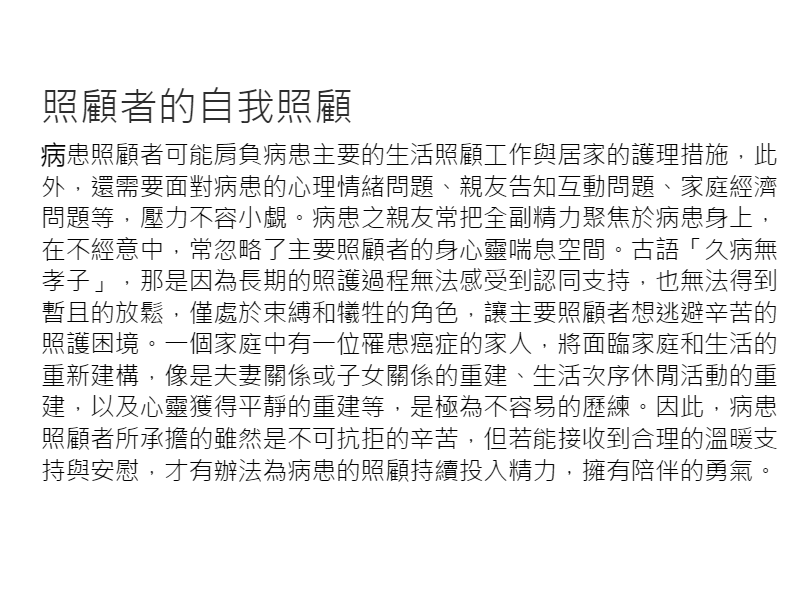 照顧者的自我照顧

病患照顧者可能肩負病患主要的生活照顧工作與居家的護理措施，此外，還需要面對病患的心理情緒問題、親友告知互動問題、家庭經濟問題等，壓力不容小覷。病患之親友常把全副精力聚焦於病患身上，在不經意中，常忽略了主要照顧者的身心靈喘息空間。古語「久病無孝子」，那是因為長期的照護過程無法感受到認同支持，也無法得到暫且的放鬆，僅處於束縛和犧牲的角色，讓主要照顧者想逃避辛苦的照護困境。一個家庭中有一位罹患癌症的家人，將面臨家庭和生活的重新建構，像是夫妻關係或子女關係的重建、生活次序休閒活動的重建，以及心靈獲得平靜的重建等，是極為不容易的歷練。因此，病患照顧者所承擔的雖然是不可抗拒的辛苦，但若能接收到合理的溫暖支持與安慰，才有辦法為病患的照顧持續投入精力，擁有陪伴的勇氣。